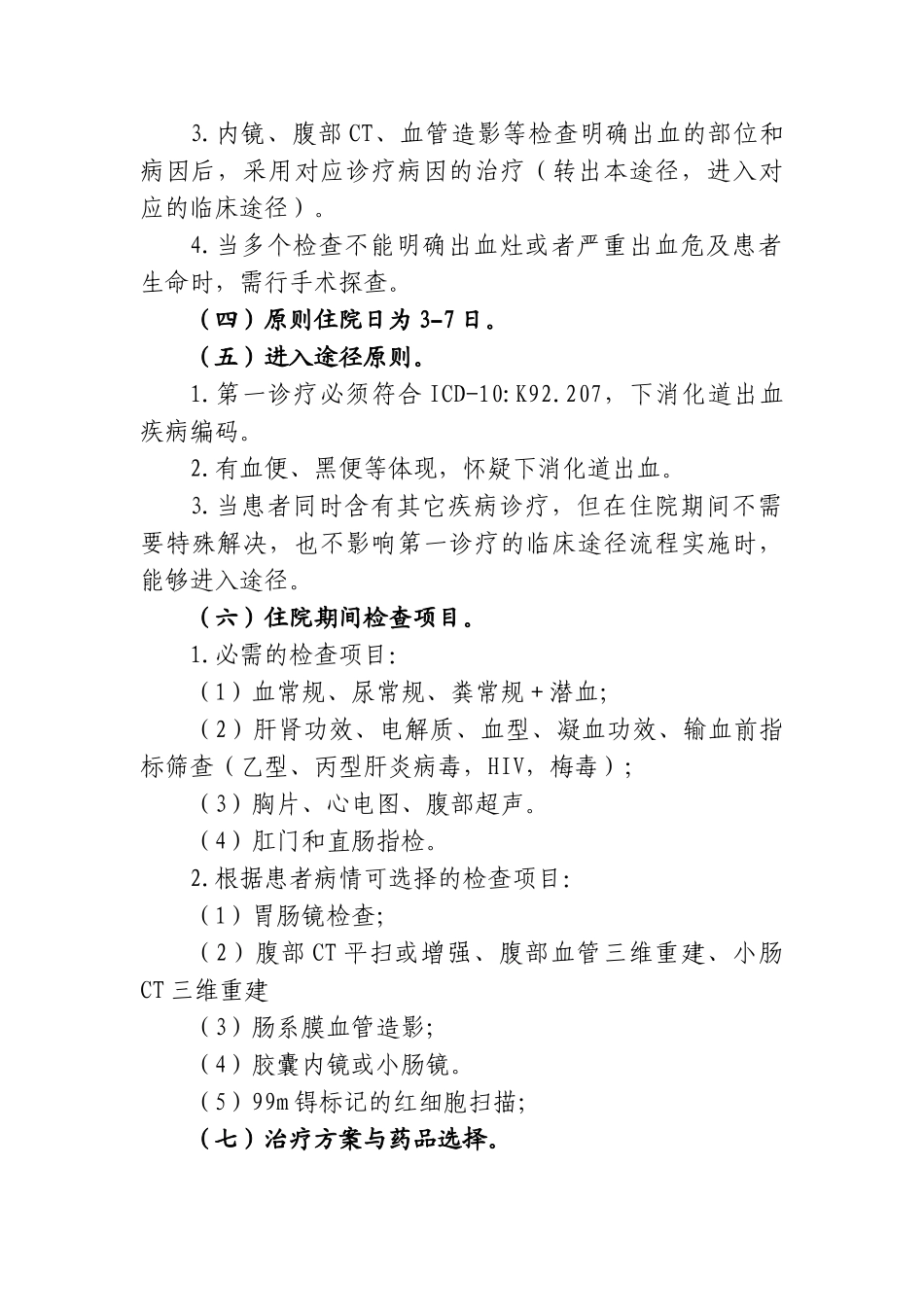 3.内镜、腹部CT、血管造影等检查明确出血的部位和病因后，采用对应诊疗病因的治疗（转出本途径，进入对应的临床途径）。

4.当多个检查不能明确出血灶或者严重出血危及患者生命时，需行手术探查。

（四）原则住院日为3-7日。

（五）进入途径原则。

1.第一诊疗必须符合ICD-10:K92.207，下消化道出血疾病编码。

2.有血便、黑便等体现，怀疑下消化道出血。

3.当患者同时含有其它疾病诊疗，但在住院期间不需要特殊解决，也不影响第一诊疗的临床途径流程实施时，能够进入途径。

（六）住院期间检查项目。

1.必需的检查项目:

（1）血常规、尿常规、粪常规+潜血;

（2）肝肾功效、电解质、血型、凝血功效、输血前指标筛查（乙型、丙型肝炎病毒，HIV，梅毒）;

（3）胸片、心电图、腹部超声。

（4）肛门和直肠指检。

2.根据患者病情可选择的检查项目:

（1）胃肠镜检查;

（2）腹部CT平扫或增强、腹部血管三维重建、小肠CT三维重建

（3）肠系膜血管造影;

（4）胶囊内镜或小肠镜。

（5）99m锝标记的红细胞扫描;

（七）治疗方案与药品选择。